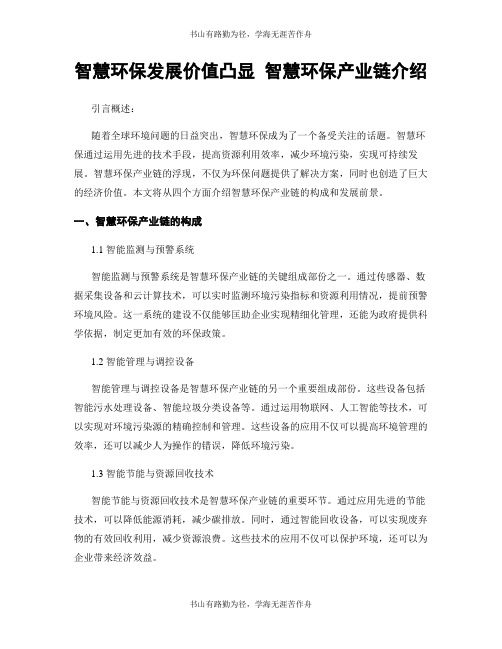 书山有路勤为径，学海无涯苦作舟

智慧环保发展价值凸显 智慧环保产业链介绍

引言概述：

随着全球环境问题的日益突出，智慧环保成为了一个备受关注的话题。智慧环保通过运用先进的技术手段，提高资源利用效率，减少环境污染，实现可持续发展。智慧环保产业链的浮现，不仅为环保问题提供了解决方案，同时也创造了巨大的经济价值。本文将从四个方面介绍智慧环保产业链的构成和发展前景。

一、智慧环保产业链的构成

1.1 智能监测与预警系统

智能监测与预警系统是智慧环保产业链的关键组成部份之一。通过传感器、数据采集设备和云计算技术，可以实时监测环境污染指标和资源利用情况，提前预警环境风险。这一系统的建设不仅能够匡助企业实现精细化管理，还能为政府提供科学依据，制定更加有效的环保政策。

1.2 智能管理与调控设备

智能管理与调控设备是智慧环保产业链的另一个重要组成部份。这些设备包括智能污水处理设备、智能垃圾分类设备等。通过运用物联网、人工智能等技术，可以实现对环境污染源的精确控制和管理。这些设备的应用不仅可以提高环境管理的效率，还可以减少人为操作的错误，降低环境污染。

1.3 智能节能与资源回收技术

智能节能与资源回收技术是智慧环保产业链的重要环节。通过应用先进的节能技术，可以降低能源消耗，减少碳排放。同时，通过智能回收设备，可以实现废弃物的有效回收利用，减少资源浪费。这些技术的应用不仅可以保护环境，还可以为企业带来经济效益。

书山有路勤为径，学海无涯苦作舟